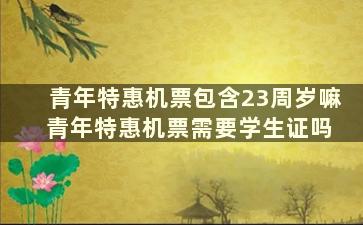 青年特惠机票包含23周岁嘛
青年特惠机票需要学生证吗